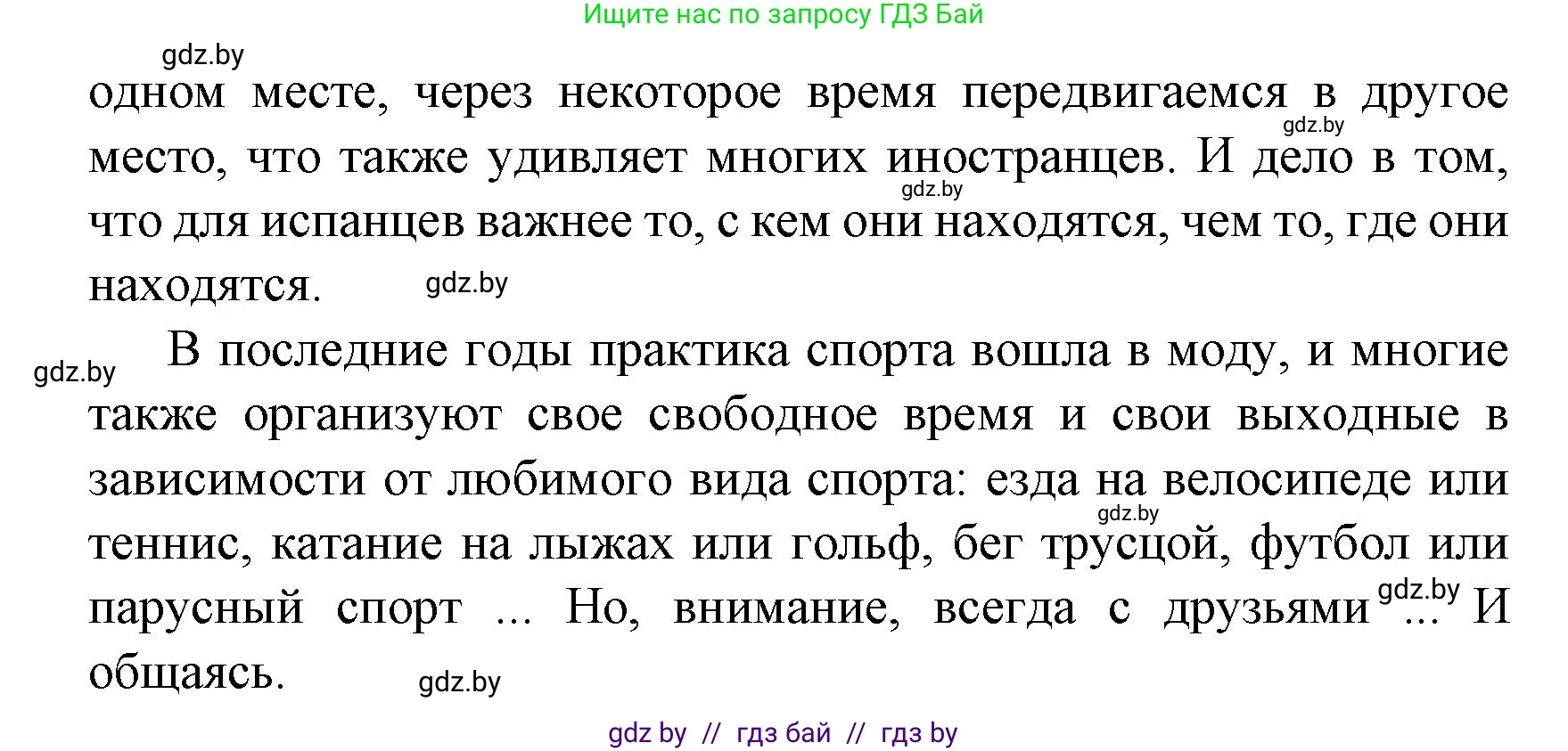 Ищите нас по запросу ГДЗ Бай

gdz.by

одном месте, через некоторое время передвигаемся в другое место, что также удивляет многих иностранцев. И дело в том, что для испанцев важнее то, с кем они находятся, чем то, где они находятся.

gdz.by

gdz.by

gdz.by

gdz.by

В последние годы практика спорта вошла в моду, и многие также организуют свое свободное время и свои выходные в зависимости от любимого вида спорта: езда на велосипеде или теннис, катание на лыжах или гольф, бег трусцой, футбол или парусный спорт ... Но, внимание, всегда с друзьями ... И общаясь.

gdz.by

gdz.by

gdz.by

gdz by // гдз бай // гдз by